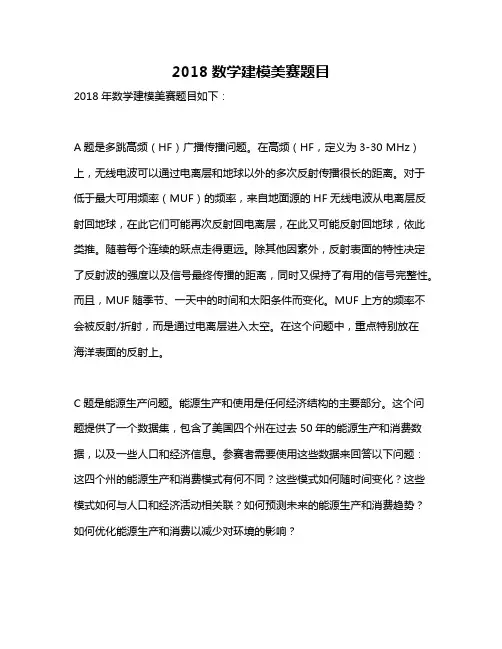 2018 数学建模美赛题目

2018 年数学建模美赛题目如下：

A 题是多跳高频（HF）广播传播问题。在高频（HF，定义为 3-30 MHz）上，无线电波可以通过电离层和地球以外的多次反射传播很长的距离。对于低于最大可用频率（MUF）的频率，来自地面源的 HF 无线电波从电离层反射回地球，在此它们可能再次反射回电离层，在此又可能反射回地球，依此类推。随着每个连续的跃点走得更远。除其他因素外，反射表面的特性决定了反射波的强度以及信号最终传播的距离，同时又保持了有用的信号完整性。而且，MUF 随季节、一天中的时间和太阳条件而变化。MUF 上方的频率不会被反射/折射，而是通过电离层进入太空。在这个问题中，重点特别放在海洋表面的反射上。

C 题是能源生产问题。能源生产和使用是任何经济结构的主要部分。这个问题提供了一个数据集，包含了美国四个州在过去 50 年的能源生产和消费数据，以及一些人口和经济信息。参赛者需要使用这些数据来回答以下问题：这四个州的能源生产和消费模式有何不同？这些模式如何随时间变化？这些模式如何与人口和经济活动相关联？如何预测未来的能源生产和消费趋势？如何优化能源生产和消费以减少对环境的影响？